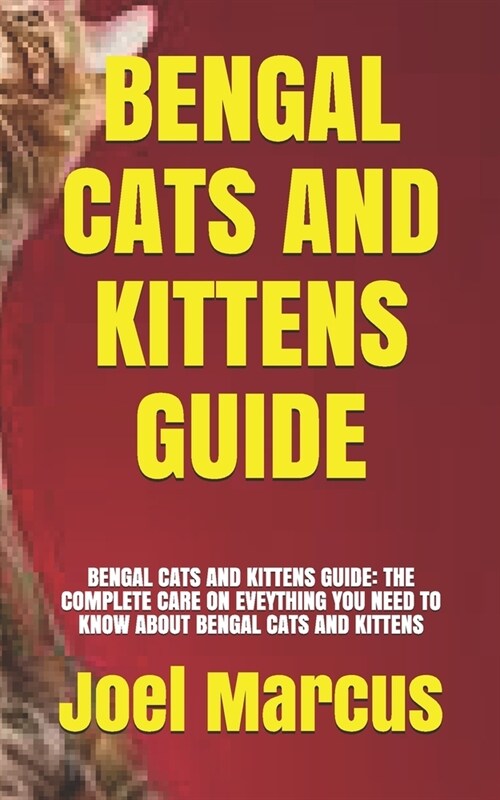 BENGAL CATS AND KITTENS GUIDE

BENGAL CATS AND KITTENS GUIDE: THE COMPLETE CARE ON EVEYTHING YOU NEED TO KNOW ABOUT BENGAL CATS AND KITTENS

Joel Marcus